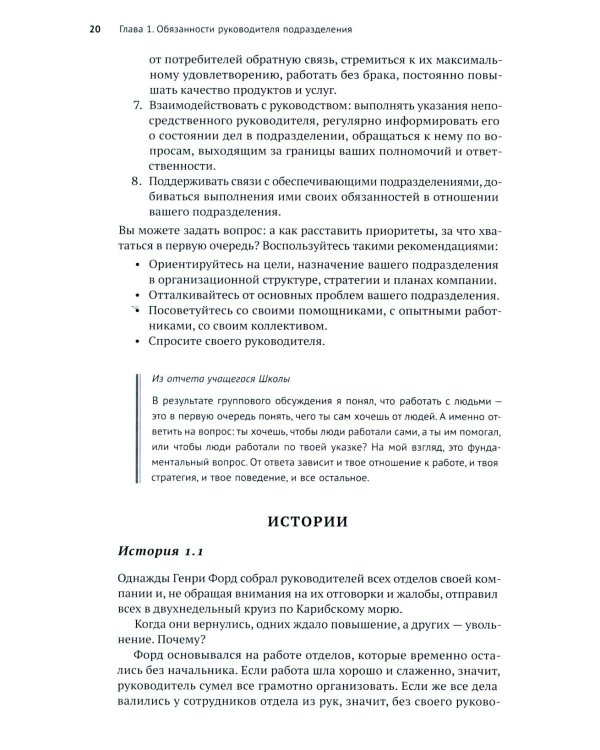 20 Глава 1. Обязанности руководителя подразделения

от потребителей обратную связь, стремиться к их максимальному удовлетворению, работать без брака, постоянно повышать качество продуктов и услуг.

7. Взаимодействовать с руководством: выполнять указания непосредственного руководителя, регулярно информировать его о состоянии дел в подразделении, обращаться к нему по вопросам, выходящим за границы ваших полномочий и ответственности.

8. Поддерживать связи с обеспечивающими подразделениями, добиваться выполнения ими своих обязанностей в отношении вашего подразделения.

Вы можете задать вопрос: а как расставить приоритеты, за что хвататься в первую очередь? Воспользуйтесь такими рекомендациями:

• Ориентируйтесь на цели, назначение вашего подразделения в организационной структуре, стратегии и планах компании.
• Отталкивайтесь от основных проблем вашего подразделения.
• Посоветуйтесь со своими помощниками, с опытными работниками, со своим коллективом.
• Спросите своего руководителя.

Из отчета учащегося Школы

В результате группового обсуждения я понял, что работать с людьми — это в первую очередь понять, чего ты сам хочешь от людей. А именно ответить на вопрос: ты хочешь, чтобы люди работали сами, а ты им помогал, или чтобы люди работали по твоей указке? На мой взгляд, это фундаментальный вопрос. От ответа зависит и твое отношение к работе, и твоя стратегия, и твое поведение, и все остальное.

ИСТОРИИ

История 1.1

Однажды Генри Форд собрал руководителей всех отделов своей компании и, не обращая внимания на их отговорки и жалобы, отправил всех в двухнедельный круиз по Карибскому морю.

Когда они вернулись, одних ждало повышение, а других — увольнение. Почему?

Форд основывался на работе отделов, которые временно остались без начальника. Если работа шла хорошо и слаженно, значит, руководитель сумел все грамотно организовать. Если же все дела валились у сотрудников отдела из рук, значит, без своего руково-